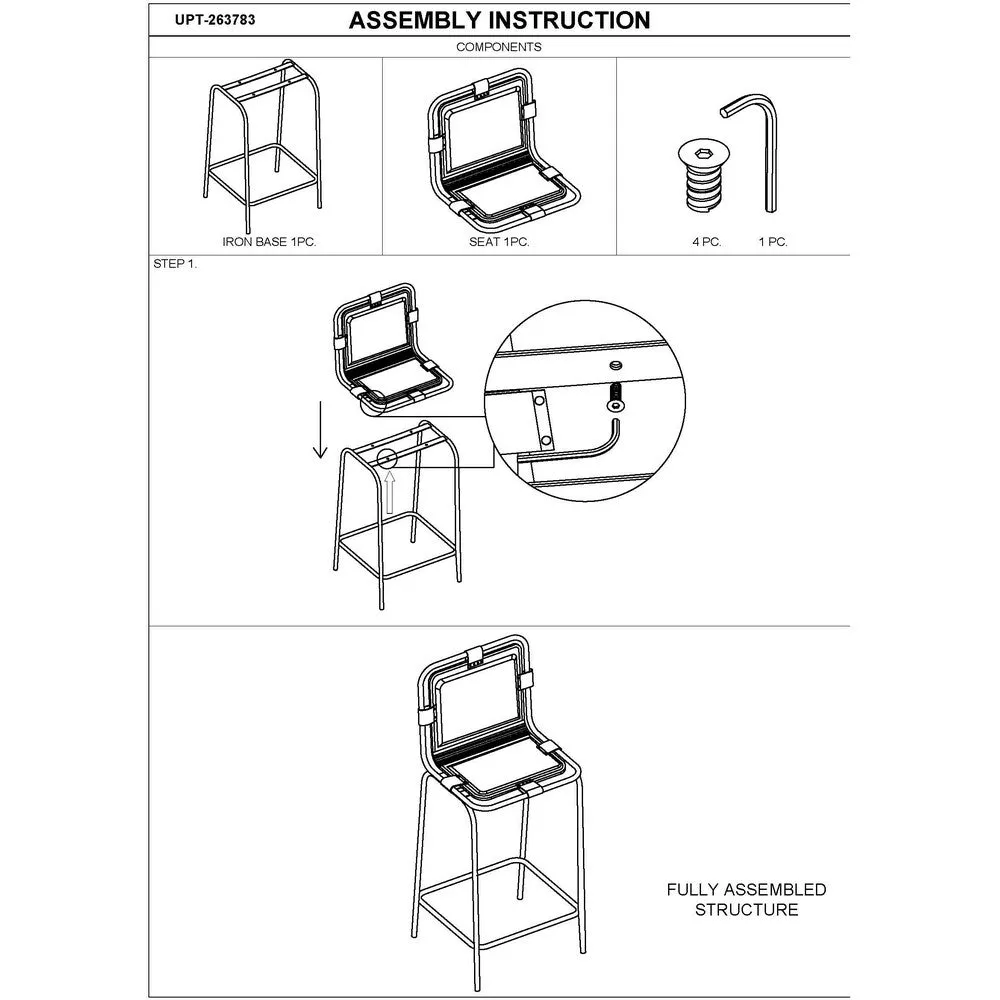 UPT-263783

ASSEMBLY INSTRUCTION

COMPONENTS

IRON BASE 1PC.

SEAT 1PC.

4 PC.

1 PC.

STEP 1.

FULLY ASSEMBLED STRUCTURE